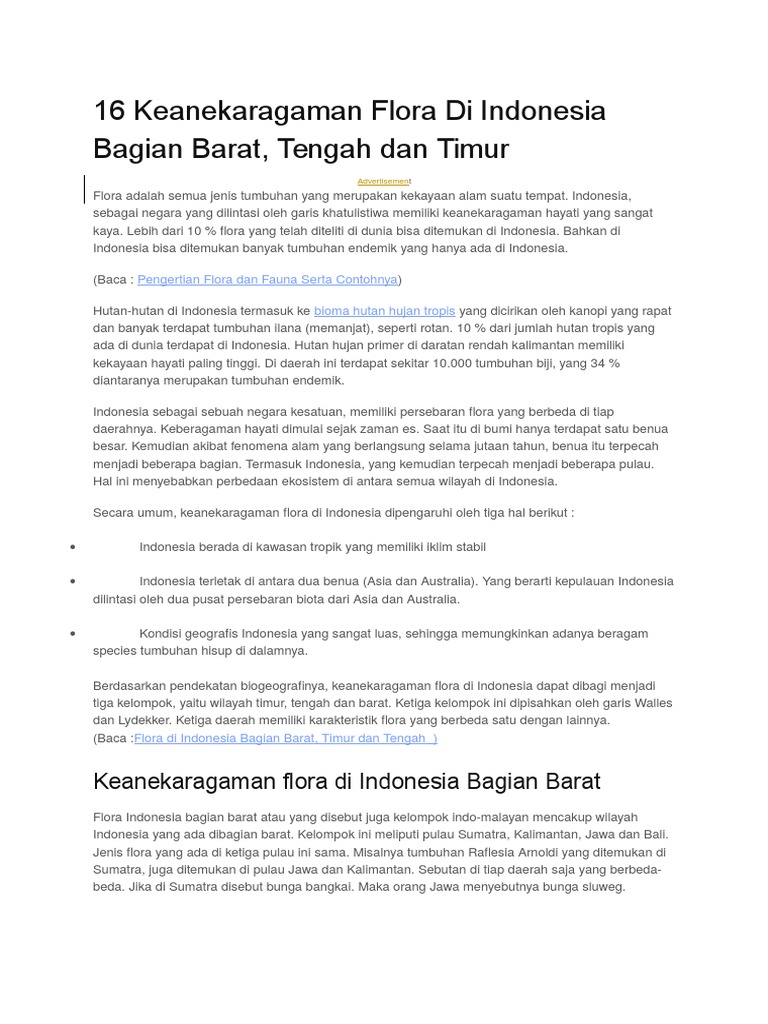 16 Keanekaragaman Flora Di Indonesia Bagian Barat, Tengah dan Timur

Advertisement

Flora adalah semua jenis tumbuhan yang merupakan kekayaan alam suatu tempat. Indonesia, sebagai negara yang dilintasi oleh garis khatulistiwa memiliki keanekaragaman hayati yang sangat kaya. Lebih dari 10 % flora yang telah diteliti di dunia bisa ditemukan di Indonesia. Bahkan di Indonesia bisa ditemukan banyak tumbuhan endemik yang hanya ada di Indonesia.

(Baca : Pengertian Flora dan Fauna Serta Contohnya)

Hutan-hutan di Indonesia termasuk ke bioma hutan hujan tropis yang dicirikan oleh kanopi yang rapat dan banyak terdapat tumbuhan liana (memanjat), seperti rotan. 10 % dari jumlah hutan tropis yang ada di dunia terdapat di Indonesia. Hutan hujan primer di daratan rendah kalimantan memiliki kekayaan hayati paling tinggi. Di daerah ini terdapat sekitar 10.000 tumbuhan biji, yang 34 % diantaranya merupakan tumbuhan endemik.

Indonesia sebagai sebuah negara kesatuan, memiliki persebaran flora yang berbeda di tiap daerahnya. Keberagaman hayati dimulai sejak zaman es. Saat itu di bumi hanya terdapat satu benua besar. Kemudian akibat fenomena alam yang berlangsung selama jutaan tahun, benua itu terpecah menjadi beberapa bagian. Termasuk Indonesia, yang kemudian terpecah menjadi beberapa pulau. Hal ini menyebabkan perbedaan ekosistem di antara semua wilayah di Indonesia.

Secara umum, keanekaragaman flora di Indonesia dipengaruhi oleh tiga hal berikut :

• Indonesia berada di kawasan tropik yang memiliki iklim stabil

• Indonesia terletak di antara dua benua (Asia dan Australia). Yang berarti kepulauan Indonesia dilintasi oleh dua pusat persebaran biota dari Asia dan Australia.

• Kondisi geografis Indonesia yang sangat luas, sehingga memungkinkan adanya beragam species tumbuhan hisup di dalamnya.

Berdasarkan pendekatan biogeografinya, keanekaragaman flora di Indonesia dapat dibagi menjadi tiga kelompok, yaitu wilayah timur, tengah dan barat. Ketiga kelompok ini dipisahkan oleh garis Walles dan Lydekker. Ketiga daerah memiliki karakteristik flora yang berbeda satu dengan lainnya.
(Baca :Flora di Indonesia Bagian Barat, Timur dan Tengah )

Keanekaragaman flora di Indonesia Bagian Barat

Flora Indonesia bagian barat atau yang disebut juga kelompok indo-malayan mencakup wilayah Indonesia yang ada dibagian barat. Kelompok ini meliputi pulau Sumatra, Kalimantan, Jawa dan Bali. Jenis flora yang ada di ketiga pulau ini sama. Misalnya tumbuhan Raflesia Arnoldi yang ditemukan di Sumatra, juga ditemukan di pulau Jawa dan Kalimantan. Sebutan di tiap daerah saja yang berbeda-beda. Jika di Sumatra disebut bunga bangkai. Maka orang Jawa menyebutnya bunga sluweg.